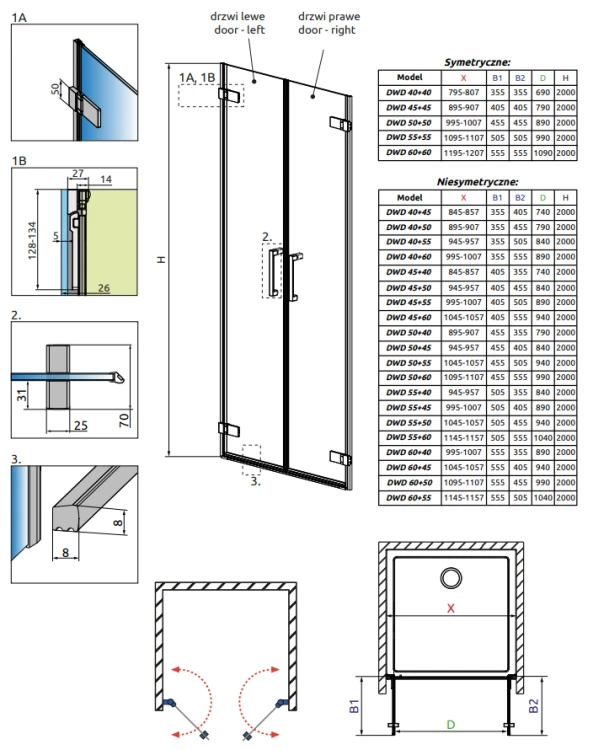 1A

50

1B

27

14

128-134

5

26

2.

31

25

70

3.

8

8

drzwi lewe
door - left

drzwi prawe
door - right

1A, 1B

H

2.

3.

Symetryczne:

| Model | X | B1 | B2 | D | H |
|---|---|---|---|---|---|
| DWD 40+40 | 795-807 | 355 | 355 | 690 | 2000 |
| DWD 45+45 | 895-907 | 405 | 405 | 790 | 2000 |
| DWD 50+50 | 995-1007 | 455 | 455 | 890 | 2000 |
| DWD 55+55 | 1095-1107 | 505 | 505 | 990 | 2000 |
| DWD 60+60 | 1195-1207 | 555 | 555 | 1090 | 2000 |

Niesymetryczne:

| Model | X | B1 | B2 | D | H |
|---|---|---|---|---|---|
| DWD 40+45 | 845-857 | 355 | 405 | 740 | 2000 |
| DWD 40+50 | 895-907 | 355 | 455 | 790 | 2000 |
| DWD 40+55 | 945-957 | 355 | 505 | 840 | 2000 |
| DWD 40+60 | 995-1007 | 355 | 555 | 890 | 2000 |
| DWD 45+40 | 845-857 | 405 | 355 | 740 | 2000 |
| DWD 45+50 | 945-957 | 405 | 455 | 840 | 2000 |
| DWD 45+55 | 995-1007 | 405 | 505 | 890 | 2000 |
| DWD 45+60 | 1045-1057 | 405 | 555 | 940 | 2000 |
| DWD 50+40 | 895-907 | 455 | 355 | 790 | 2000 |
| DWD 50+45 | 945-957 | 455 | 405 | 840 | 2000 |
| DWD 50+55 | 1045-1057 | 455 | 505 | 940 | 2000 |
| DWD 50+60 | 1095-1107 | 455 | 555 | 990 | 2000 |
| DWD 55+40 | 945-957 | 505 | 355 | 840 | 2000 |
| DWD 55+45 | 995-1007 | 505 | 405 | 890 | 2000 |
| DWD 55+50 | 1045-1057 | 505 | 455 | 940 | 2000 |
| DWD 55+60 | 1145-1157 | 505 | 555 | 1040 | 2000 |
| DWD 60+40 | 995-1007 | 555 | 355 | 890 | 2000 |
| DWD 60+45 | 1045-1057 | 555 | 405 | 940 | 2000 |
| DWD 60+50 | 1095-1107 | 555 | 455 | 990 | 2000 |
| DWD 60+55 | 1145-1157 | 555 | 505 | 1040 | 2000 |

X

B1

D

B2